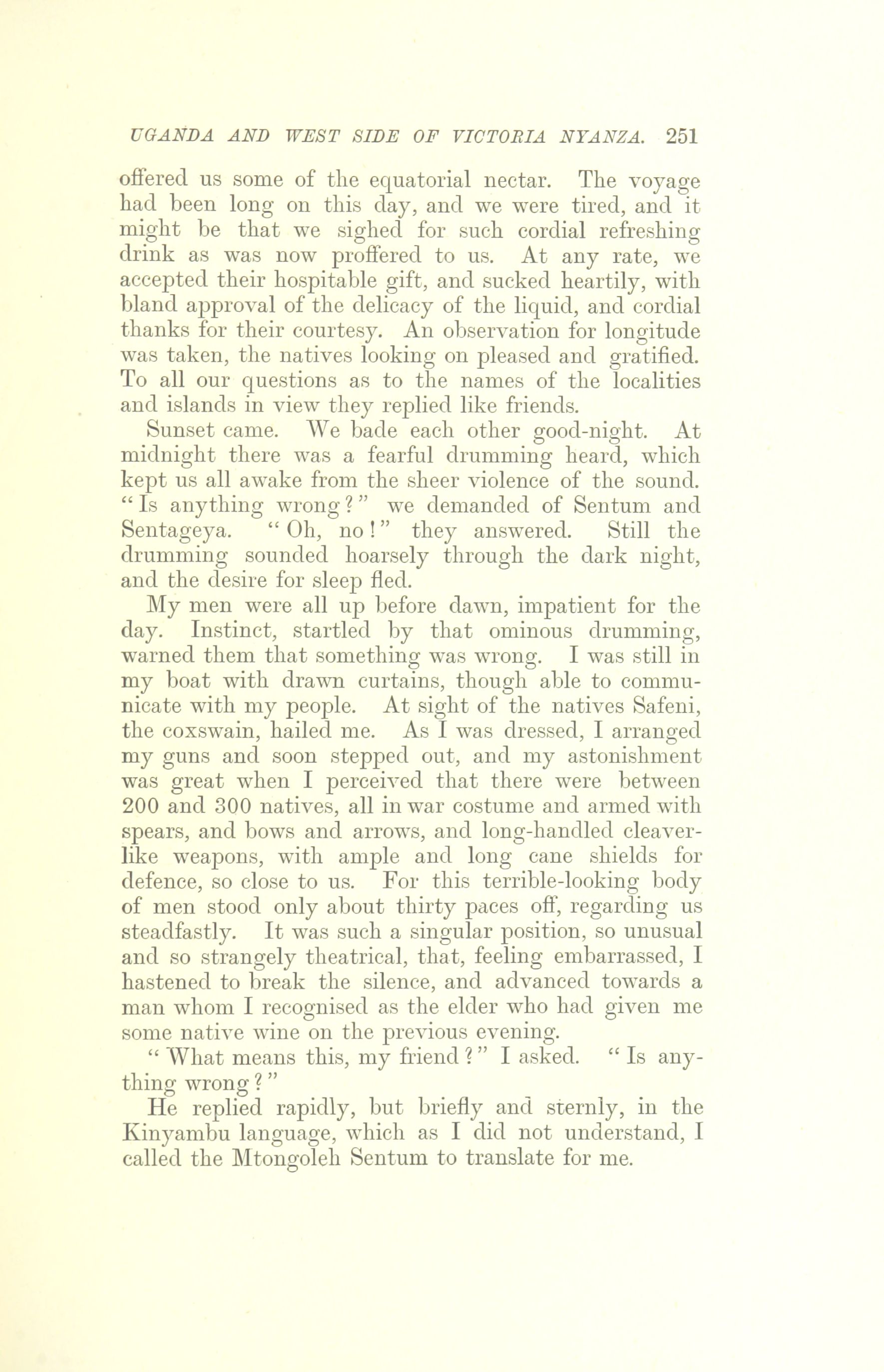 UGANDA AND WEST SIDE OF VICTORIA NYANZA. 251

offered us some of the equatorial nectar. The voyage had been long on this day, and we were tired, and it might be that we sighed for such cordial refreshing drink as was now proffered to us. At any rate, we accepted their hospitable gift, and sucked heartily, with bland approval of the delicacy of the liquid, and cordial thanks for their courtesy. An observation for longitude was taken, the natives looking on pleased and gratified. To all our questions as to the names of the localities and islands in view they replied like friends.

Sunset came. We bade each other good-night. At midnight there was a fearful drumming heard, which kept us all awake from the sheer violence of the sound. "Is anything wrong?" we demanded of Sentum and Sentageya. "Oh, no!" they answered. Still the drumming sounded hoarsely through the dark night, and the desire for sleep fled.

My men were all up before dawn, impatient for the day. Instinct, startled by that ominous drumming, warned them that something was wrong. I was still in my boat with drawn curtains, though able to communicate with my people. At sight of the natives Safeni, the coxswain, hailed me. As I was dressed, I arranged my guns and soon stepped out, and my astonishment was great when I perceived that there were between 200 and 300 natives, all in war costume and armed with spears, and bows and arrows, and long-handled cleaver-like weapons, with ample and long cane shields for defence, so close to us. For this terrible-looking body of men stood only about thirty paces off, regarding us steadfastly. It was such a singular position, so unusual and so strangely theatrical, that, feeling embarrassed, I hastened to break the silence, and advanced towards a man whom I recognised as the elder who had given me some native wine on the previous evening.

"What means this, my friend?" I asked. "Is anything wrong?"

He replied rapidly, but briefly and sternly, in the Kinyambu language, which as I did not understand, I called the Mtongoleh Sentum to translate for me.